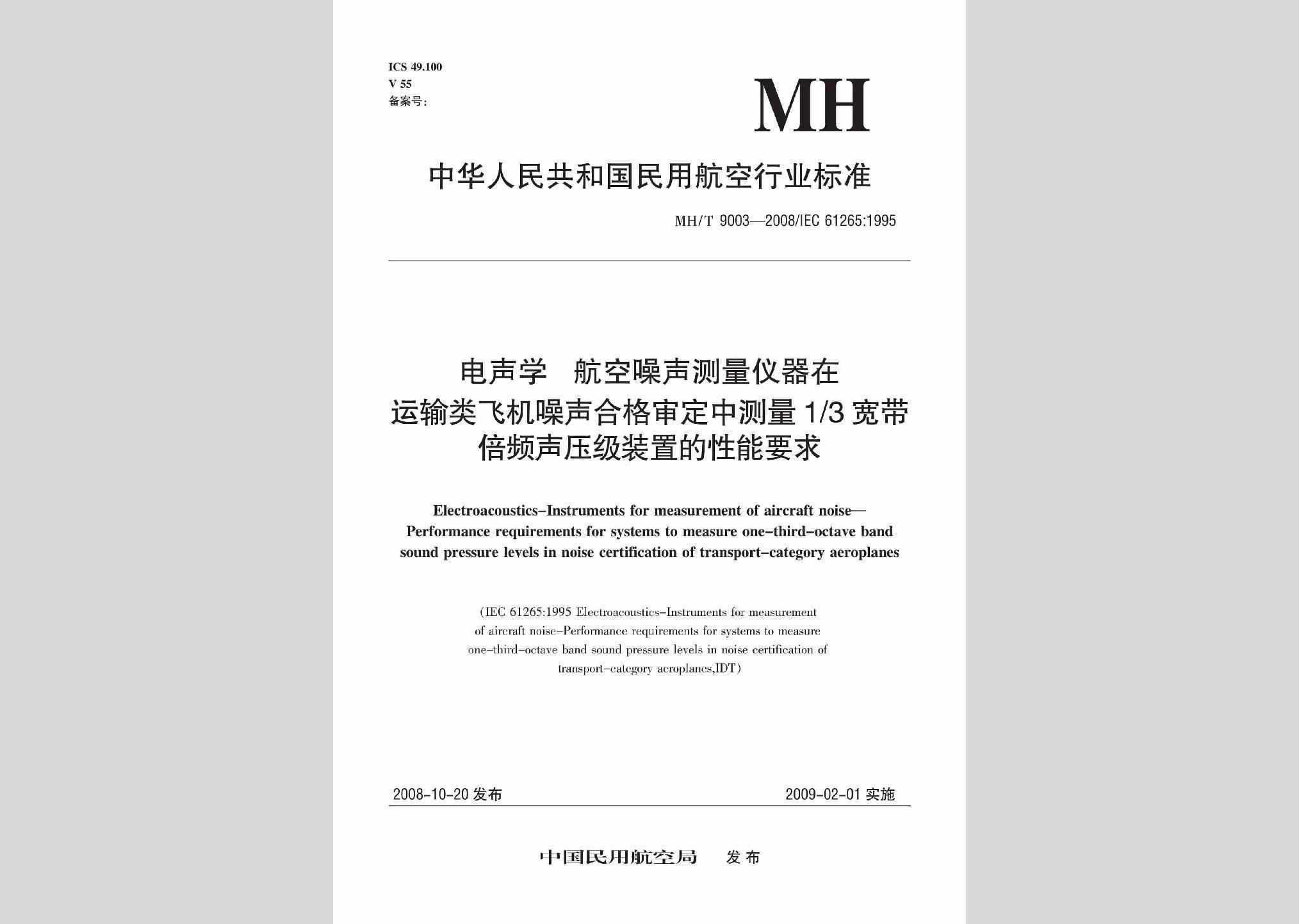 ICS 49.100
V 55
备案号：

MH

中华人民共和国民用航空行业标准

MH/T 9003—2008/IEC 61265:1995

电声学 航空噪声测量仪器在运输类飞机噪声合格审定中测量 1/3 宽带倍频声压级装置的性能要求

Electroacoustics–Instruments for measurement of aircraft noise—Performance requirements for systems to measure one–third–octave band sound pressure levels in noise certification of transport–category aeroplanes

(IEC 61265:1995 Electroacoustics–Instruments for measurement of aircraft noise–Performance requirements for systems to measure one–third–octave band sound pressure levels in noise certification of transport–category aeroplanes,IDT)

2008-10-20 发布

2009-02-01 实施

中国民用航空局 发布